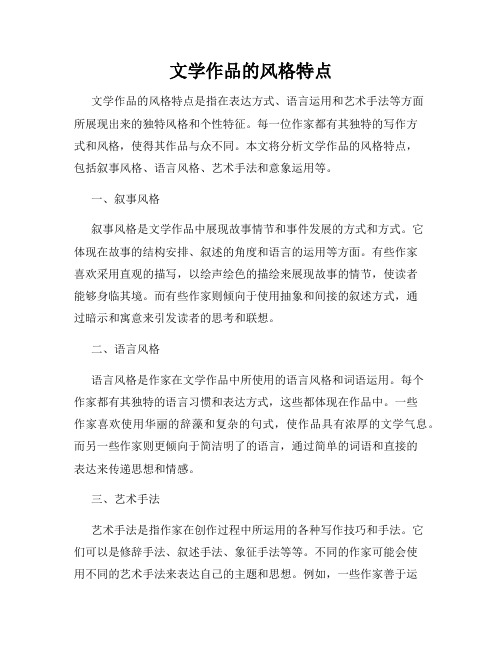 文学作品的风格特点

文学作品的风格特点是指在表达方式、语言运用和艺术手法等方面所展现出来的独特风格和个性特征。每一位作家都有其独特的写作方式和风格，使得其作品与众不同。本文将分析文学作品的风格特点，包括叙事风格、语言风格、艺术手法和意象运用等。

一、叙事风格

叙事风格是文学作品中展现故事情节和事件发展的方式和方式。它体现在故事的结构安排、叙述的角度和语言的运用等方面。有些作家喜欢采用直观的描写，以绘声绘色的描绘来展现故事的情节，使读者能够身临其境。而有些作家则倾向于使用抽象和间接的叙述方式，通过暗示和寓意来引发读者的思考和联想。

二、语言风格

语言风格是作家在文学作品中所使用的语言风格和词语运用。每个作家都有其独特的语言习惯和表达方式，这些都体现在作品中。一些作家喜欢使用华丽的辞藻和复杂的句式，使作品具有浓厚的文学气息。而另一些作家则更倾向于简洁明了的语言，通过简单的词语和直接的表达来传递思想和情感。

三、艺术手法

艺术手法是指作家在创作过程中所运用的各种写作技巧和手法。它们可以是修辞手法、叙述手法、象征手法等等。不同的作家可能会使用不同的艺术手法来表达自己的主题和思想。例如，一些作家善于运